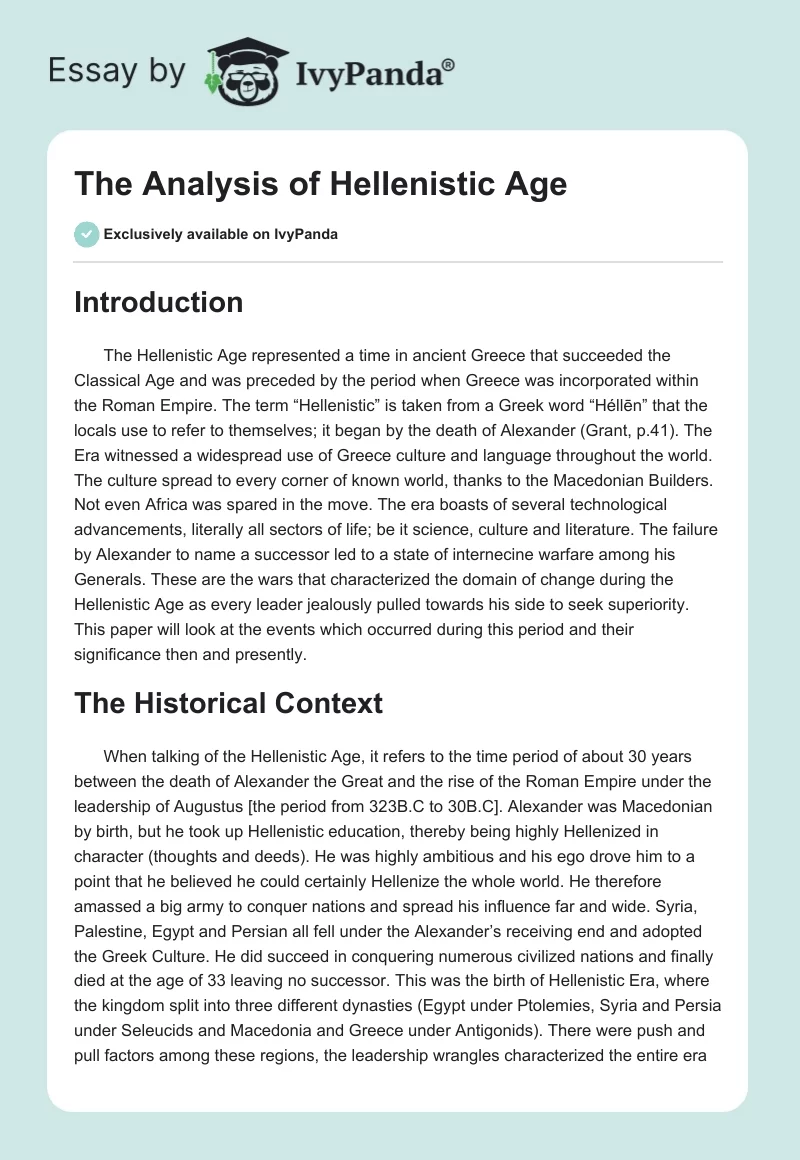 Essay by IvyPanda®

The Analysis of Hellenistic Age

Exclusively available on IvyPanda

Introduction

The Hellenistic Age represented a time in ancient Greece that succeeded the Classical Age and was preceded by the period when Greece was incorporated within the Roman Empire. The term “Hellenistic” is taken from a Greek word “Héllēn” that the locals use to refer to themselves; it began by the death of Alexander (Grant, p.41). The Era witnessed a widespread use of Greece culture and language throughout the world. The culture spread to every corner of known world, thanks to the Macedonian Builders. Not even Africa was spared in the move. The era boasts of several technological advancements, literally all sectors of life; be it science, culture and literature. The failure by Alexander to name a successor led to a state of internecine warfare among his Generals. These are the wars that characterized the domain of change during the Hellenistic Age as every leader jealously pulled towards his side to seek superiority. This paper will look at the events which occurred during this period and their significance then and presently.

The Historical Context

When talking of the Hellenistic Age, it refers to the time period of about 30 years between the death of Alexander the Great and the rise of the Roman Empire under the leadership of Augustus [the period from 323B.C to 30B.C]. Alexander was Macedonian by birth, but he took up Hellenistic education, thereby being highly Hellenized in character (thoughts and deeds). He was highly ambitious and his ego drove him to a point that he believed he could certainly Hellenize the whole world. He therefore amassed a big army to conquer nations and spread his influence far and wide. Syria, Palestine, Egypt and Persian all fell under the Alexander’s receiving end and adopted the Greek Culture. He did succeed in conquering numerous civilized nations and finally died at the age of 33 leaving no successor. This was the birth of Hellenistic Era, where the kingdom split into three different dynasties (Egypt under Ptolemies, Syria and Persia under Seleucids and Macedonia and Greece under Antigonids). There were push and pull factors among these regions, the leadership wrangles characterized the entire era